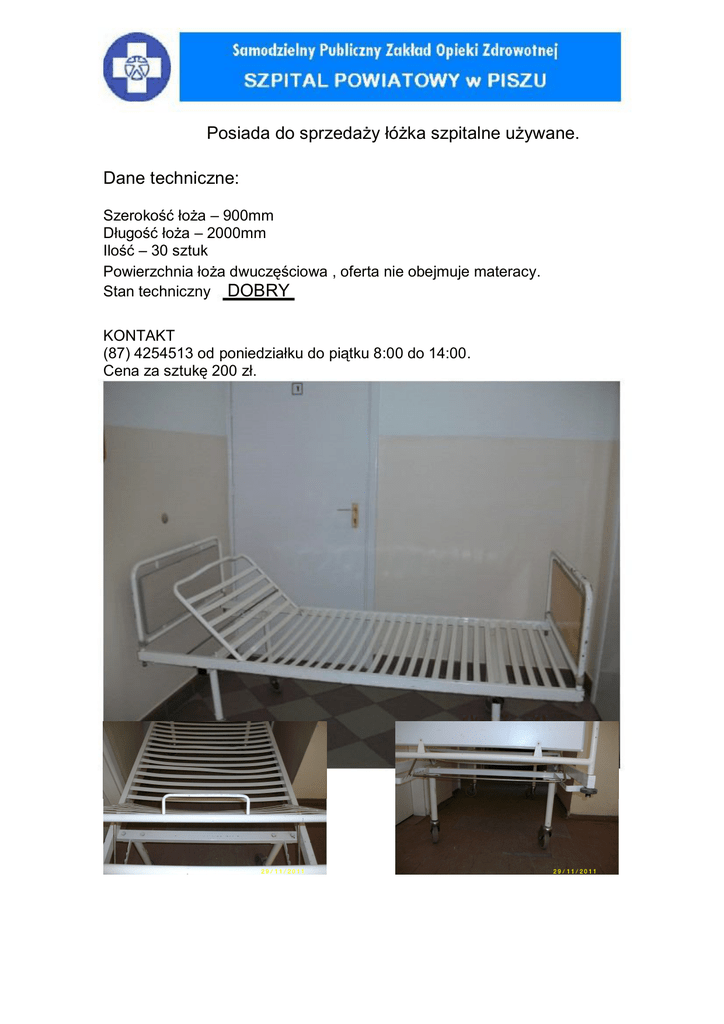 Samodzielny Publiczny Zakład Opieki Zdrowotnej
SZPITAL POWIATOWY w PISZU

Posiada do sprzedaży łóżka szpitalne używane.

Dane techniczne:

Szerokość łoża – 900mm
Długość łoża – 2000mm
Ilość – 30 sztuk
Powierzchnia łoża dwuczęściowa , oferta nie obejmuje materacy.
Stan techniczny DOBRY

KONTAKT
(87) 4254513 od poniedziałku do piątku 8:00 do 14:00.
Cena za sztukę 200 zł.

29/11/2011

29/11/2011